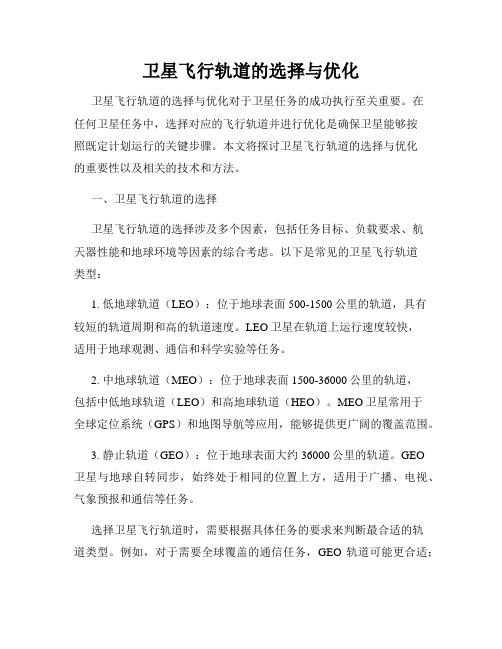 卫星飞行轨道的选择与优化

卫星飞行轨道的选择与优化对于卫星任务的成功执行至关重要。在任何卫星任务中，选择对应的飞行轨道并进行优化是确保卫星能够按照既定计划运行的关键步骤。本文将探讨卫星飞行轨道的选择与优化的重要性以及相关的技术和方法。

一、卫星飞行轨道的选择

卫星飞行轨道的选择涉及多个因素，包括任务目标、负载要求、航天器性能和地球环境等因素的综合考虑。以下是常见的卫星飞行轨道类型：

1. 低地球轨道（LEO）：位于地球表面 500-1500 公里的轨道，具有较短的轨道周期和高的轨道速度。LEO 卫星在轨道上运行速度较快，适用于地球观测、通信和科学实验等任务。

2. 中地球轨道（MEO）：位于地球表面 1500-36000 公里的轨道，包括中低地球轨道（LEO）和高地球轨道（HEO）。MEO 卫星常用于全球定位系统（GPS）和地图导航等应用，能够提供更广阔的覆盖范围。

3. 静止轨道（GEO）：位于地球表面大约 36000 公里的轨道。GEO 卫星与地球自转同步，始终处于相同的位置上方，适用于广播、电视、气象预报和通信等任务。

选择卫星飞行轨道时，需要根据具体任务的要求来判断最合适的轨道类型。例如，对于需要全球覆盖的通信任务，GEO 轨道可能更合适；